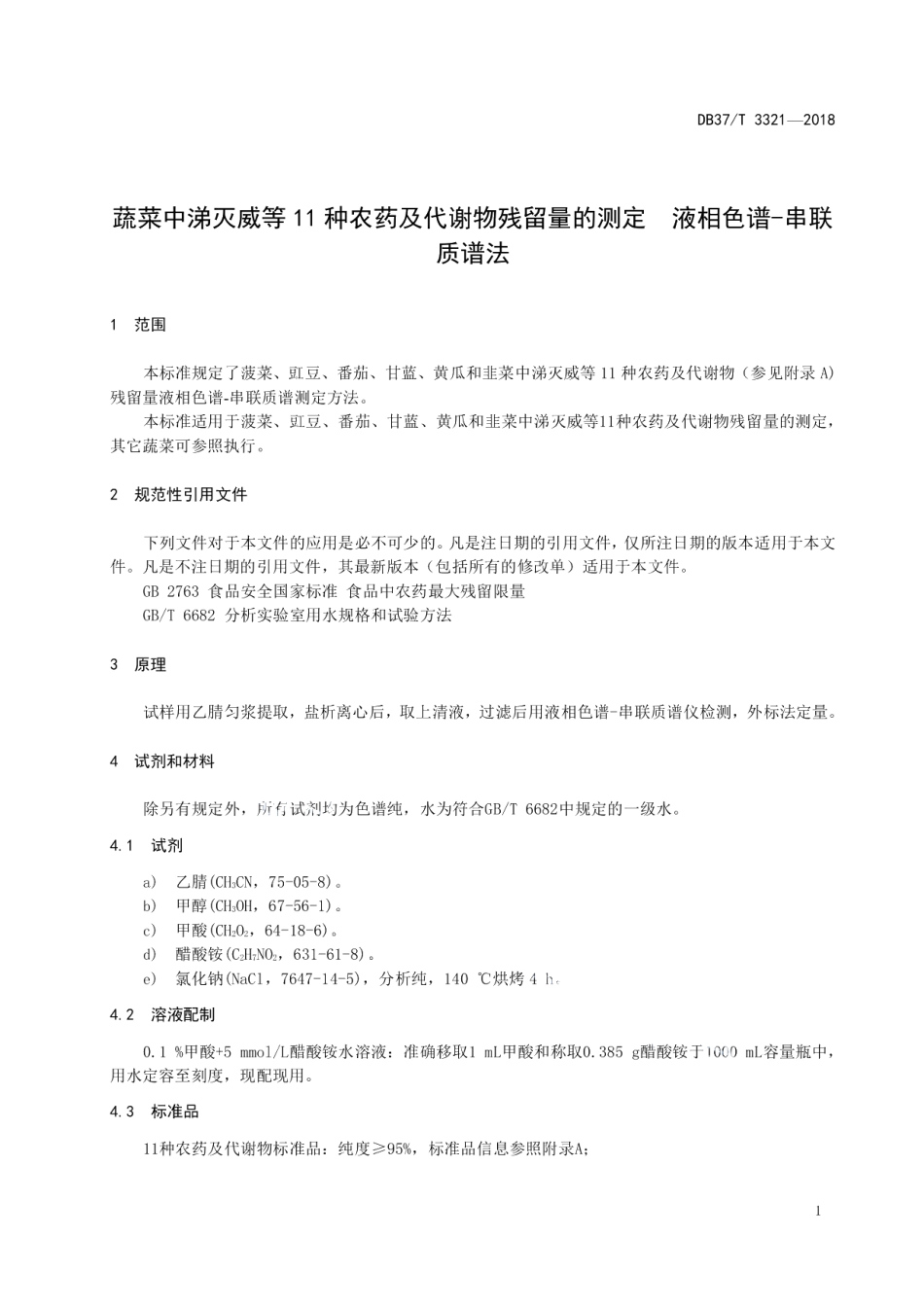 DB37/T 3321—2018

蔬菜中涕灭威等 11 种农药及代谢物残留量的测定　液相色谱-串联质谱法

1　范围

本标准规定了菠菜、豇豆、番茄、甘蓝、黄瓜和韭菜中涕灭威等 11 种农药及代谢物（参见附录 A）残留量液相色谱-串联质谱测定方法。

本标准适用于菠菜、豇豆、番茄、甘蓝、黄瓜和韭菜中涕灭威等11种农药及代谢物残留量的测定，其它蔬菜可参照执行。

2　规范性引用文件

下列文件对于本文件的应用是必不可少的。凡是注日期的引用文件，仅所注日期的版本适用于本文件。凡是不注日期的引用文件，其最新版本（包括所有的修改单）适用于本文件。

GB 2763 食品安全国家标准 食品中农药最大残留限量

GB/T 6682 分析实验室用水规格和试验方法

3　原理

试样用乙腈匀浆提取，盐析离心后，取上清液，过滤后用液相色谱-串联质谱仪检测，外标法定量。

4　试剂和材料

除另有规定外，所有试剂均为色谱纯，水为符合GB/T 6682中规定的一级水。

4.1　试剂

a)　乙腈($CH_3CN$，75-05-8)。

b)　甲醇($CH_3OH$，67-56-1)。

c)　甲酸($CH_2O_2$，64-18-6)。

d)　醋酸铵($C_2H_7NO_2$，631-61-8)。

e)　氯化钠(NaCl，7647-14-5)，分析纯，140 ℃烘烤 4 h。

4.2　溶液配制

0.1 %甲酸+5 mmol/L醋酸铵水溶液：准确移取1 mL甲酸和称取0.385 g醋酸铵于1000 mL容量瓶中，用水定容至刻度，现配现用。

4.3　标准品

11种农药及代谢物标准品：纯度≥95%，标准品信息参照附录A；

1